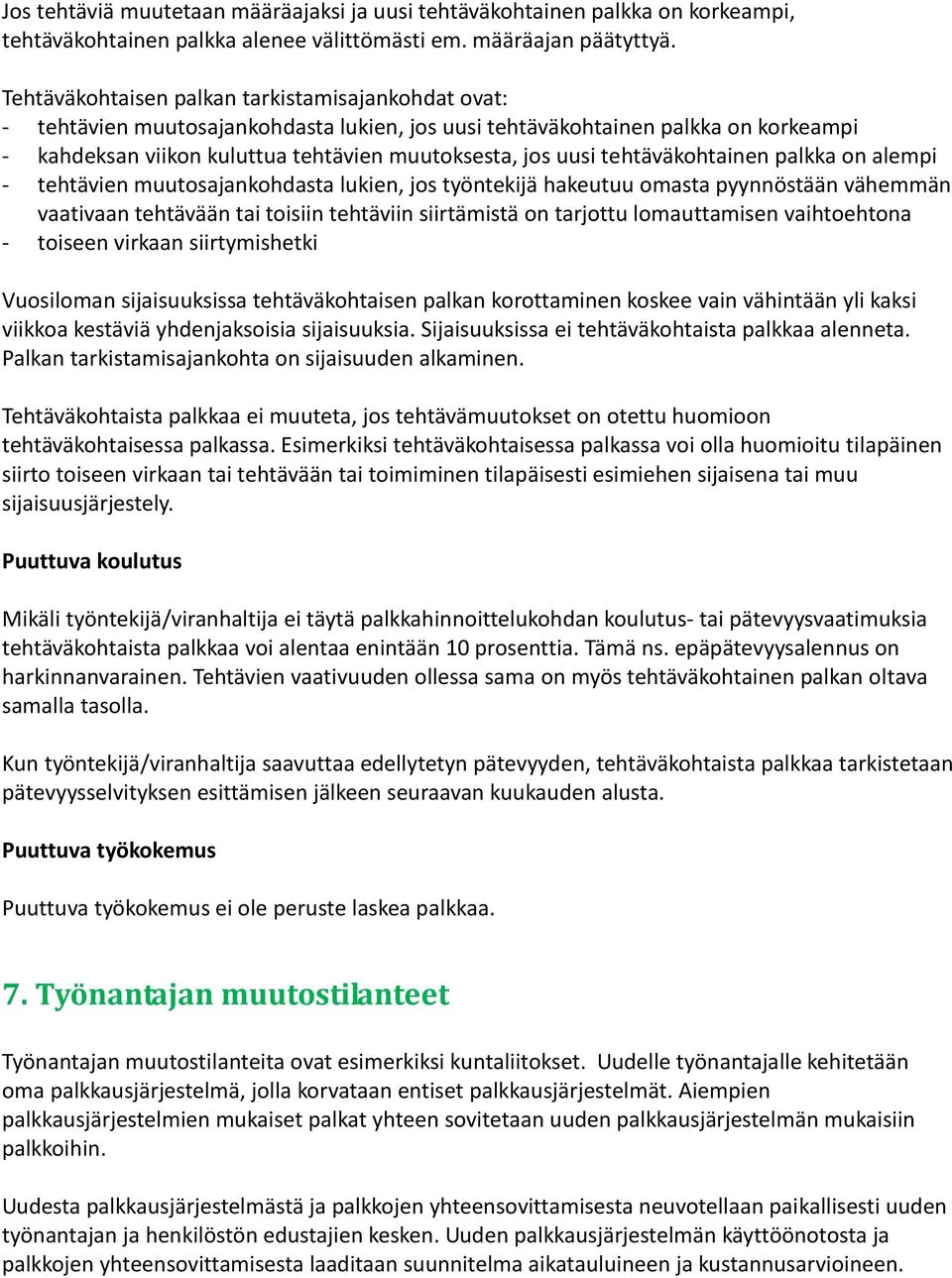 Jos tehtäviä muutetaan määräajaksi ja uusi tehtäväkohtainen palkka on korkeampi, tehtäväkohtainen palkka alenee välittömästi em. määräajan päätyttyä.

Tehtäväkohtaisen palkan tarkistamisajankohdat ovat:
- tehtävien muutosajankohdasta lukien, jos uusi tehtäväkohtainen palkka on korkeampi
- kahdeksan viikon kuluttua tehtävien muutoksesta, jos uusi tehtäväkohtainen palkka on alempi
- tehtävien muutosajankohdasta lukien, jos työntekijä hakeutuu omasta pyynnöstään vähemmän vaativaan tehtävään tai toisiin tehtäviin siirtämistä on tarjottu lomauttamisen vaihtoehtona
- toiseen virkaan siirtymishetki

Vuosiloman sijaisuuksissa tehtäväkohtaisen palkan korottaminen koskee vain vähintään yli kaksi viikkoa kestäviä yhdenjaksoisia sijaisuuksia. Sijaisuuksissa ei tehtäväkohtaista palkkaa alenneta. Palkan tarkistamisajankohta on sijaisuuden alkaminen.

Tehtäväkohtaista palkkaa ei muuteta, jos tehtävämuutokset on otettu huomioon tehtäväkohtaisessa palkassa. Esimerkiksi tehtäväkohtaisessa palkassa voi olla huomioitu tilapäinen siirto toiseen virkaan tai tehtävään tai toimiminen tilapäisesti esimiehen sijaisena tai muu sijaisuusjärjestely.

Puuttuva koulutus

Mikäli työntekijä/viranhaltija ei täytä palkkahinnoittelukohdan koulutus- tai pätevyysvaatimuksia tehtäväkohtaista palkkaa voi alentaa enintään 10 prosenttia. Tämä ns. epäpätevyysalennus on harkinnanvarainen. Tehtävien vaativuuden ollessa sama on myös tehtäväkohtainen palkan oltava samalla tasolla.

Kun työntekijä/viranhaltija saavuttaa edellytetyn pätevyyden, tehtäväkohtaista palkkaa tarkistetaan pätevyysselvityksen esittämisen jälkeen seuraavan kuukauden alusta.

Puuttuva työkokemus

Puuttuva työkokemus ei ole peruste laskea palkkaa.

7. Työnantajan muutostilanteet

Työnantajan muutostilanteita ovat esimerkiksi kuntaliitokset. Uudelle työnantajalle kehitetään oma palkkausjärjestelmä, jolla korvataan entiset palkkausjärjestelmät. Aiempien palkkausjärjestelmien mukaiset palkat yhteen sovitetaan uuden palkkausjärjestelmän mukaisiin palkkoihin.

Uudesta palkkausjärjestelmästä ja palkkojen yhteensovittamisesta neuvotellaan paikallisesti uuden työnantajan ja henkilöstön edustajien kesken. Uuden palkkausjärjestelmän käyttöönotosta ja palkkojen yhteensovittamisesta laaditaan suunnitelma aikatauluineen ja kustannusarvioineen.